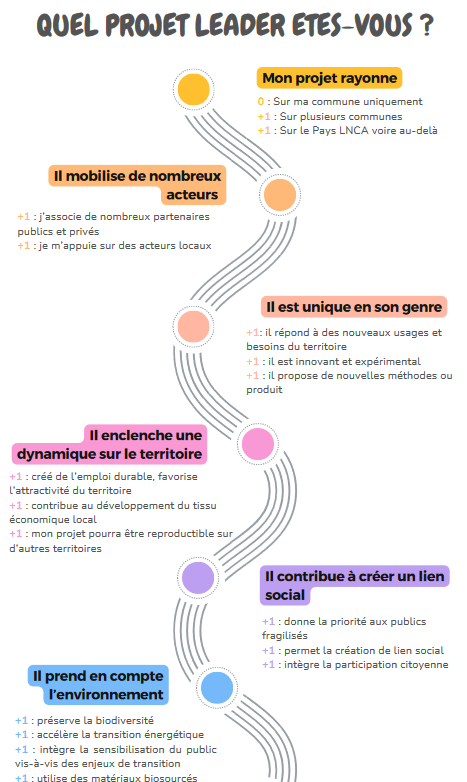 QUEL PROJET LEADER ETES-VOUS ?

Mon projet rayonne

0 : Sur ma commune uniquement
+1 : Sur plusieurs communes
+1 : Sur le Pays LNCA voire au-delà

Il mobilise de nombreux acteurs

+1 : j'associe de nombreux partenaires publics et privés
+1 : je m'appuie sur des acteurs locaux

Il est unique en son genre

+1: il répond à des nouveaux usages et besoins du territoire
+1 : il est innovant et expérimental
+1 : il propose de nouvelles méthodes ou produit

Il enclenche une dynamique sur le territoire

+1 : créé de l'emploi durable, favorise l'attractivité du territoire
+1 : contribue au développement du tissu économique local
+1 : mon projet pourra être reproductible sur d'autres territoires

Il contribue à créer un lien social

+1 : donne la priorité aux publics fragilisés
+1 : permet la création de lien social
+1 : intègre la participation citoyenne

Il prend en compte l'environnement

+1 : préserve la biodiversité
+1 : accélère la transition énergétique
+1 : intègre la sensibilisation du public vis-à-vis des enjeux de transition
+1 : utilise des matériaux biosourcés